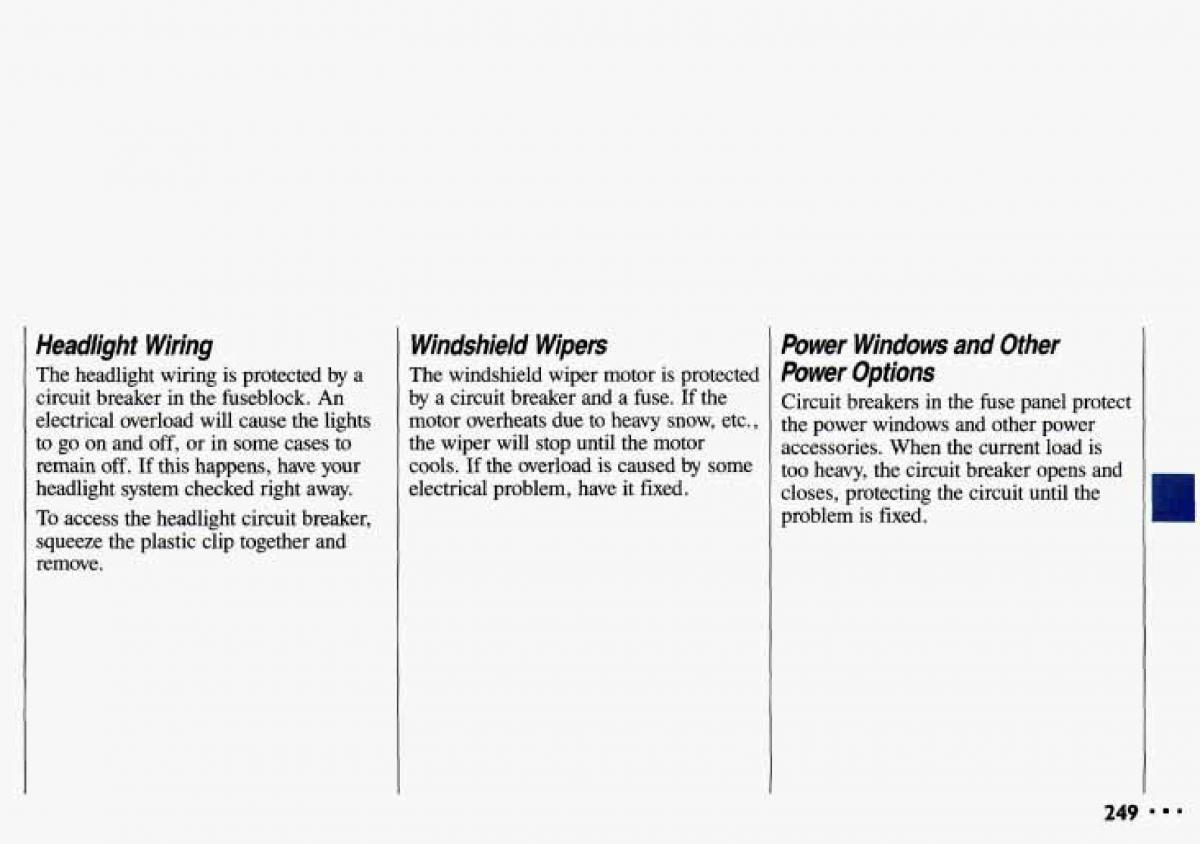 Headlight Wiring

The headlight wiring is protected by a circuit breaker in the fuseblock. An electrical overload will cause the lights to go on and off, or in some cases to remain off. If this happens, have your headlight system checked right away.

To access the headlight circuit breaker, squeeze the plastic clip together and remove.

Windshield Wipers

The windshield wiper motor is protected by a circuit breaker and a fuse. If the motor overheats due to heavy snow, etc., the wiper will stop until the motor cools. If the overload is caused by some electrical problem, have it fixed.

Power Windows and Other Power Options

Circuit breakers in the fuse panel protect the power windows and other power accessories. When the current load is too heavy, the circuit breaker opens and closes, protecting the circuit until the problem is fixed.

249 • • •